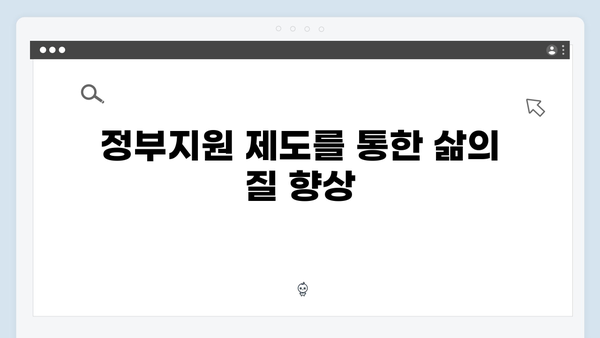 정부지원 제도를 통한 삶의 질 향상